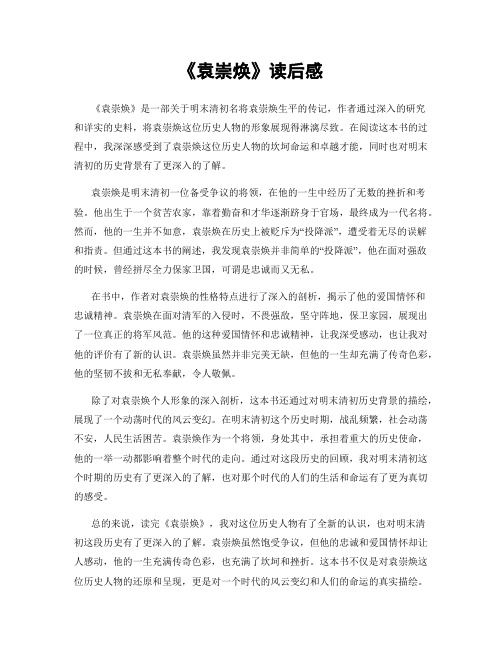 《袁崇焕》读后感

《袁崇焕》是一部关于明末清初名将袁崇焕生平的传记，作者通过深入的研究和详实的史料，将袁崇焕这位历史人物的形象展现得淋漓尽致。在阅读这本书的过程中，我深深感受到了袁崇焕这位历史人物的坎坷命运和卓越才能，同时也对明末清初的历史背景有了更深入的了解。

袁崇焕是明末清初一位备受争议的将领，在他的一生中经历了无数的挫折和考验。他出生于一个贫苦农家，靠着勤奋和才华逐渐跻身于官场，最终成为一代名将。然而，他的一生并不如意，袁崇焕在历史上被贬斥为“投降派”，遭受着无尽的误解和指责。但通过这本书的阐述，我发现袁崇焕并非简单的“投降派”，他在面对强敌的时候，曾经拼尽全力保家卫国，可谓是忠诚而又无私。

在书中，作者对袁崇焕的性格特点进行了深入的剖析，揭示了他的爱国情怀和忠诚精神。袁崇焕在面对清军的入侵时，不畏强敌，坚守阵地，保卫家园，展现出了一位真正的将军风范。他的这种爱国情怀和忠诚精神，让我深受感动，也让我对他的评价有了新的认识。袁崇焕虽然并非完美无缺，但他的一生却充满了传奇色彩，他的坚韧不拔和无私奉献，令人敬佩。

除了对袁崇焕个人形象的深入剖析，这本书还通过对明末清初历史背景的描绘，展现了一个动荡时代的风云变幻。在明末清初这个历史时期，战乱频繁，社会动荡不安，人民生活困苦。袁崇焕作为一个将领，身处其中，承担着重大的历史使命，他的一举一动都影响着整个时代的走向。通过对这段历史的回顾，我对明末清初这个时期的历史有了更深入的了解，也对那个时代的人们的生活和命运有了更为真切的感受。

总的来说，读完《袁崇焕》，我对这位历史人物有了全新的认识，也对明末清初这段历史有了更深入的了解。袁崇焕虽然饱受争议，但他的忠诚和爱国情怀却让人感动，他的一生充满传奇色彩，也充满了坎坷和挫折。这本书不仅是对袁崇焕这位历史人物的还原和呈现，更是对一个时代的风云变幻和人们的命运的真实描绘。